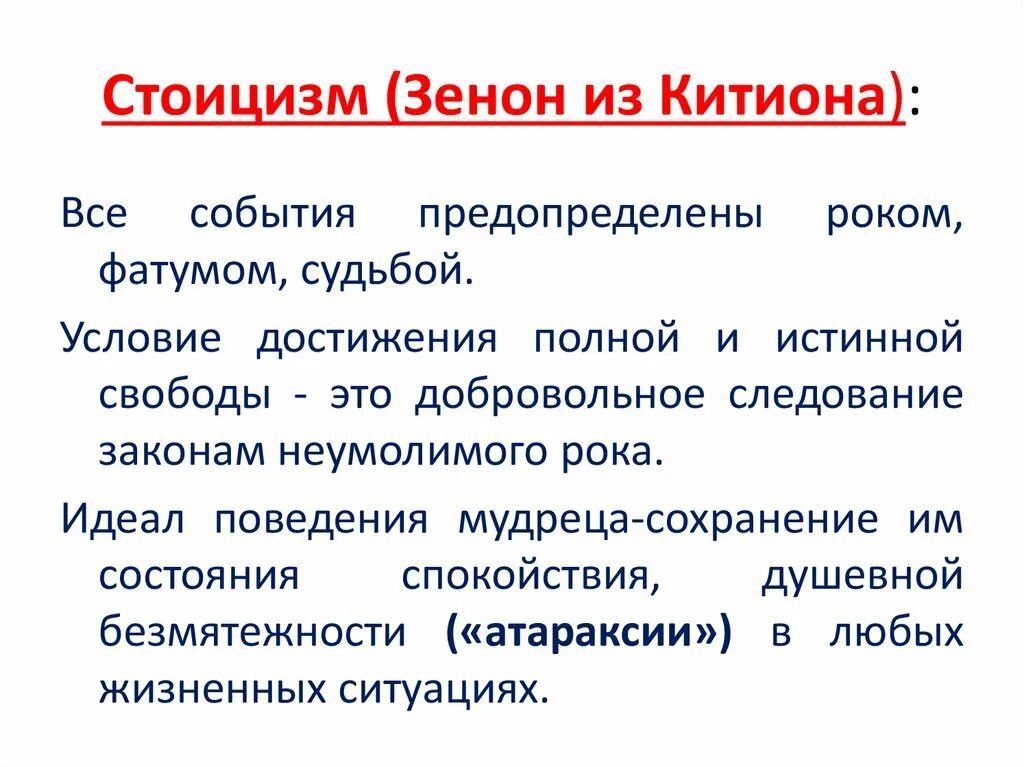 Стоицизм (Зенон из Китиона):

Все события предопределены роком, фатумом, судьбой.

Условие достижения полной и истинной свободы - это добровольное следование законам неумолимого рока.

Идеал поведения мудреца-сохранение им состояния спокойствия, душевной безмятежности («атараксии») в любых жизненных ситуациях.